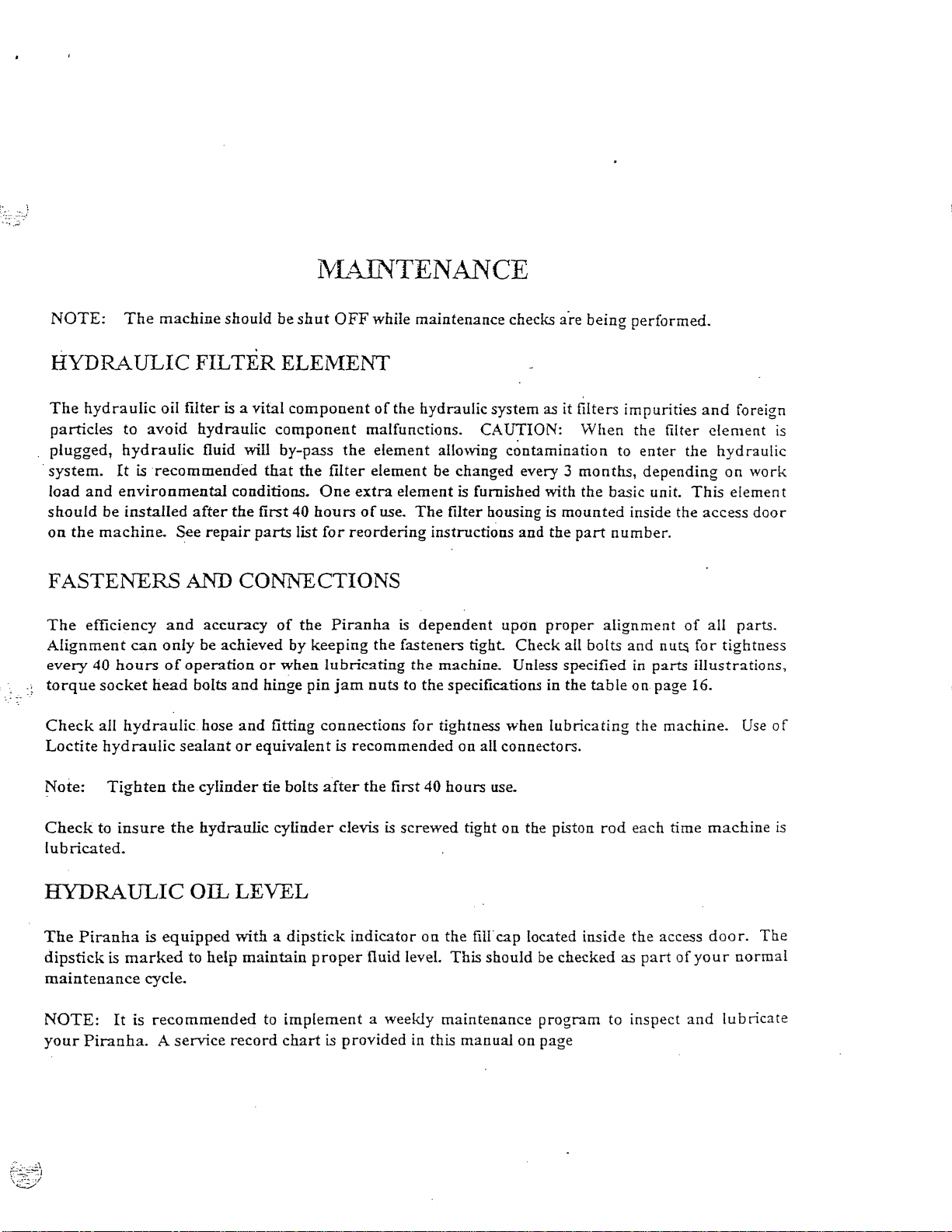 MAINTENANCE

NOTE: The machine should be shut OFF while maintenance checks are being performed.

HYDRAULIC FILTER ELEMENT

The hydraulic oil filter is a vital component of the hydraulic system as it filters impurities and foreign particles to avoid hydraulic component malfunctions. CAUTION: When the filter element is plugged, hydraulic fluid will by-pass the element allowing contamination to enter the hydraulic system. It is recommended that the filter element be changed every 3 months, depending on work load and environmental conditions. One extra element is furnished with the basic unit. This element should be installed after the first 40 hours of use. The filter housing is mounted inside the access door on the machine. See repair parts list for reordering instructions and the part number.

FASTENERS AND CONNECTIONS

The efficiency and accuracy of the Piranha is dependent upon proper alignment of all parts. Alignment can only be achieved by keeping the fasteners tight. Check all bolts and nuts for tightness every 40 hours of operation or when lubricating the machine. Unless specified in parts illustrations, torque socket head bolts and hinge pin jam nuts to the specifications in the table on page 16.

Check all hydraulic hose and fitting connections for tightness when lubricating the machine. Use of Loctite hydraulic sealant or equivalent is recommended on all connectors.

Note: Tighten the cylinder tie bolts after the first 40 hours use.

Check to insure the hydraulic cylinder clevis is screwed tight on the piston rod each time machine is lubricated.

HYDRAULIC OIL LEVEL

The Piranha is equipped with a dipstick indicator on the fill cap located inside the access door. The dipstick is marked to help maintain proper fluid level. This should be checked as part of your normal maintenance cycle.

NOTE: It is recommended to implement a weekly maintenance program to inspect and lubricate your Piranha. A service record chart is provided in this manual on page